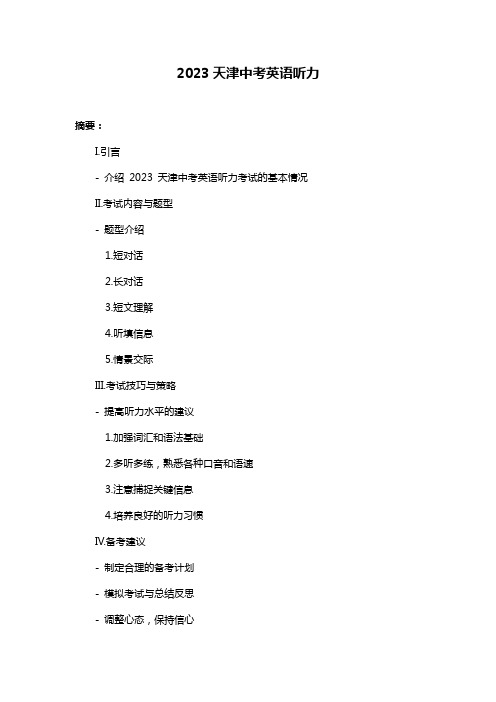 2023 天津中考英语听力

摘要：

Ⅰ.引言

- 介绍 2023 天津中考英语听力考试的基本情况

Ⅱ.考试内容与题型

- 题型介绍

1.短对话

2.长对话

3.短文理解

4.听填信息

5.情景交际

Ⅲ.考试技巧与策略

- 提高听力水平的建议

1.加强词汇和语法基础

2.多听多练，熟悉各种口音和语速

3.注意捕捉关键信息

4.培养良好的听力习惯

Ⅳ.备考建议

- 制定合理的备考计划

- 模拟考试与总结反思

- 调整心态，保持信心